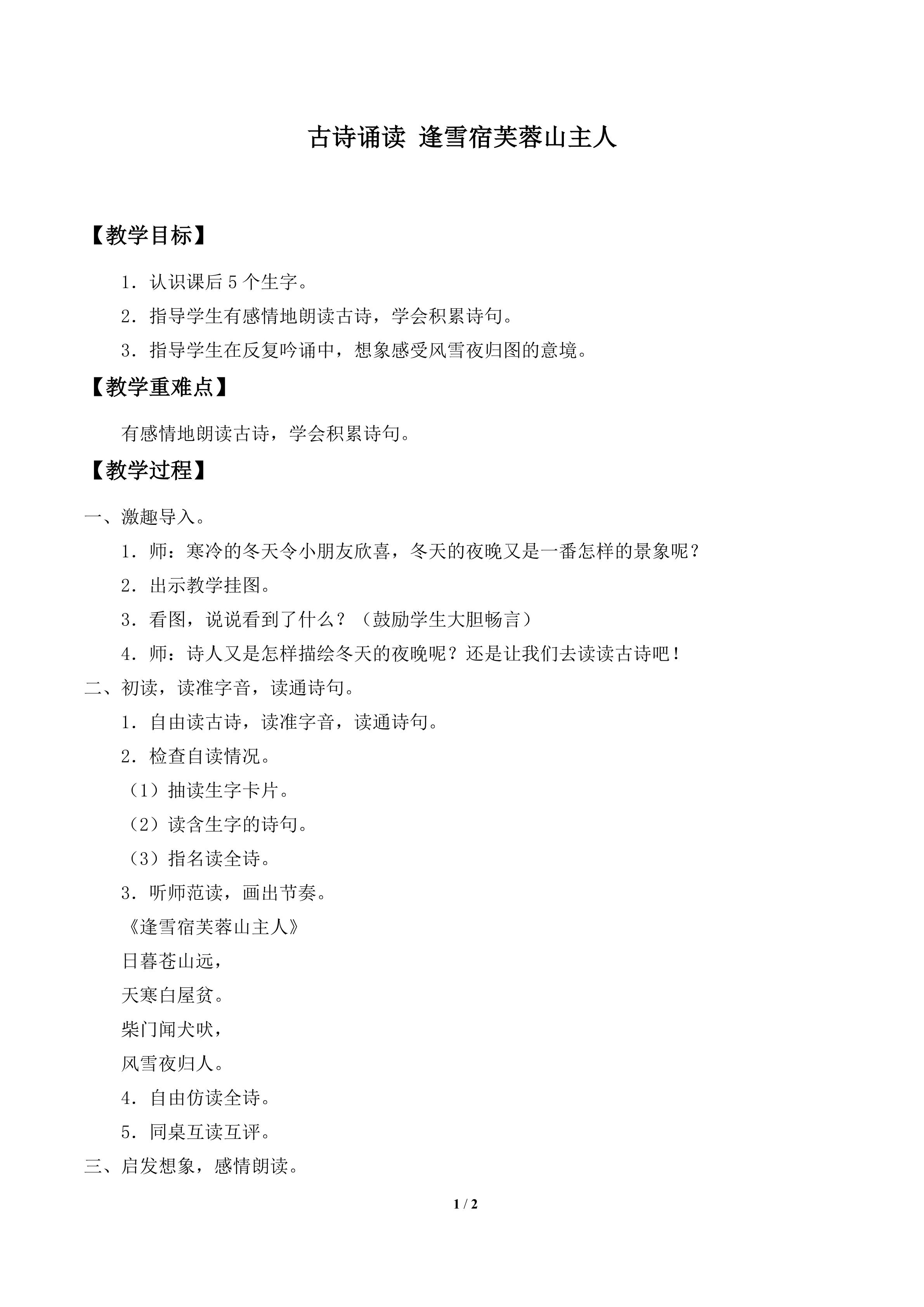 古诗诵读 逢雪宿芙蓉山主人

【教学目标】

1．认识课后5个生字。

2．指导学生有感情地朗读古诗，学会积累诗句。

3．指导学生在反复吟诵中，想象感受风雪夜归图的意境。

【教学重难点】

有感情地朗读古诗，学会积累诗句。

【教学过程】

一、激趣导入。

1．师：寒冷的冬天令小朋友欣喜，冬天的夜晚又是一番怎样的景象呢？

2．出示教学挂图。

3．看图，说说看到了什么？（鼓励学生大胆畅言）

4．师：诗人又是怎样描绘冬天的夜晚呢？还是让我们去读读古诗吧！

二、初读，读准字音，读通诗句。

1．自由读古诗，读准字音，读通诗句。

2．检查自读情况。

（1）抽读生字卡片。

（2）读含生字的诗句。

（3）指名读全诗。

3．听师范读，画出节奏。

《逢雪宿芙蓉山主人》

日暮苍山远，

天寒白屋贫。

柴门闻犬吠，

风雪夜归人。

4．自由仿读全诗。

5．同桌互读互评。

三、启发想象，感情朗读。

1 / 2